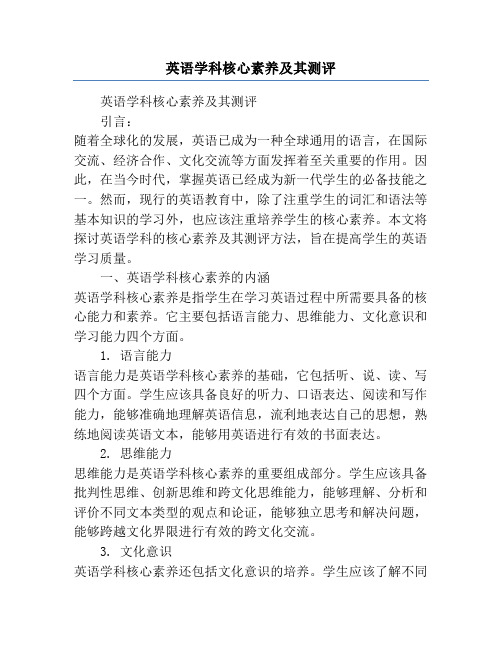 英语学科核心素养及其测评

英语学科核心素养及其测评

引言：

随着全球化的发展，英语已成为一种全球通用的语言，在国际交流、经济合作、文化交流等方面发挥着至关重要的作用。因此，在当今时代，掌握英语已经成为新一代学生的必备技能之一。然而，现行的英语教育中，除了注重学生的词汇和语法等基本知识的学习外，也应该注重培养学生的核心素养。本文将探讨英语学科的核心素养及其测评方法，旨在提高学生的英语学习质量。

一、英语学科核心素养的内涵

英语学科核心素养是指学生在学习英语过程中所需要具备的核心能力和素养。它主要包括语言能力、思维能力、文化意识和学习能力四个方面。

1. 语言能力

语言能力是英语学科核心素养的基础，它包括听、说、读、写四个方面。学生应该具备良好的听力、口语表达、阅读和写作能力，能够准确地理解英语信息，流利地表达自己的思想，熟练地阅读英语文本，能够用英语进行有效的书面表达。

2. 思维能力

思维能力是英语学科核心素养的重要组成部分。学生应该具备批判性思维、创新思维和跨文化思维能力，能够理解、分析和评价不同文本类型的观点和论证，能够独立思考和解决问题，能够跨越文化界限进行有效的跨文化交流。

3. 文化意识

英语学科核心素养还包括文化意识的培养。学生应该了解不同